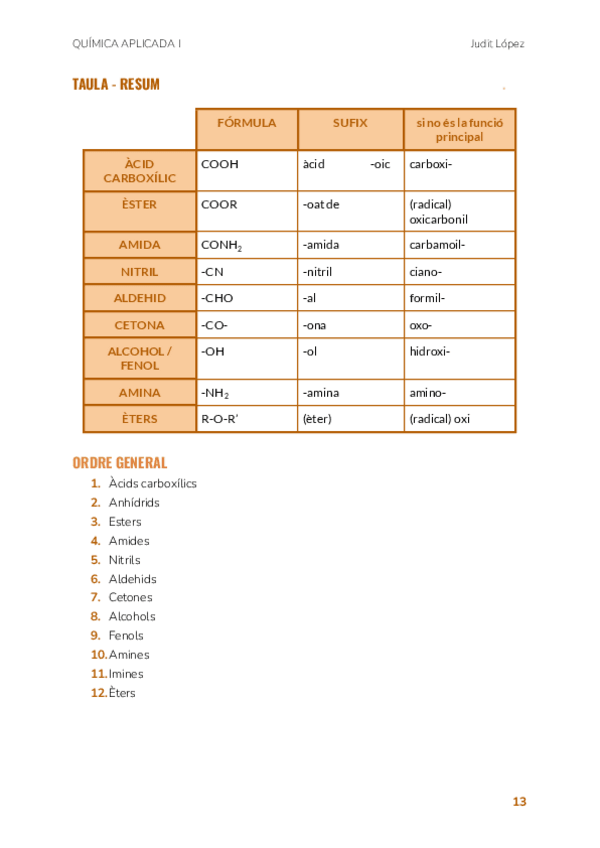 QUÍMICA APLICADA I

Judit López

TAULA - RESUM

| | FÓRMULA | SUFIX | si no és la funció principal |
|---|---|---|---|
| ÀCID CARBOXÍLIC | COOH | àcid -oic | carboxi- |
| ÈSTER | COOR | -oat de | (radical) oxicarbonil |
| AMIDA | $CONH_2$ | -amida | carbamoil- |
| NITRIL | -CN | -nitril | ciano- |
| ALDEHID | -CHO | -al | formil- |
| CETONA | -CO- | -ona | oxo- |
| ALCOHOL / FENOL | -OH | -ol | hidroxi- |
| AMINA | $-NH_2$ | -amina | amino- |
| ÈTERS | R-O-R' | (èter) | (radical) oxi |

ORDRE GENERAL
1. Àcids carboxílics
2. Anhídrids
3. Esters
4. Amides
5. Nitrils
6. Aldehids
7. Cetones
8. Alcohols
9. Fenols
10. Amines
11. Imines
12. Èters

13